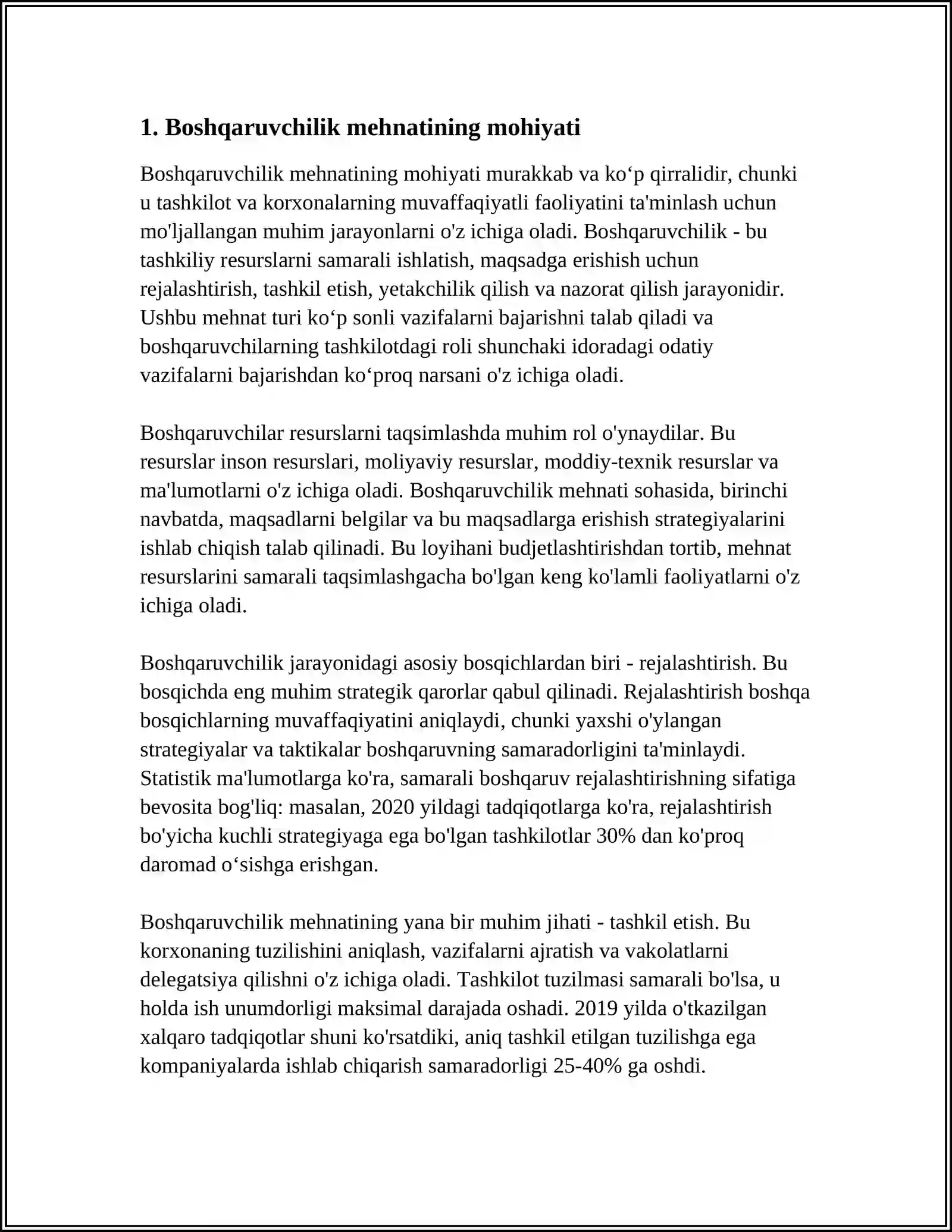 1. Boshqaruvchilik mehnatining mohiyati

Boshqaruvchilik mehnatining mohiyati murakkab va ko'p qirralidir, chunki u tashkilot va korxonalarning muvaffaqiyatli faoliyatini ta'minlash uchun mo'ljallangan muhim jarayonlarni o'z ichiga oladi. Boshqaruvchilik - bu tashkiliy resurslarni samarali ishlatish, maqsadga erishish uchun rejalashtirish, tashkil etish, yetakchilik qilish va nazorat qilish jarayonidir. Ushbu mehnat turi ko'p sonli vazifalarni bajarishni talab qiladi va boshqaruvchilarning tashkilotdagi roli shunchaki idoradagi odatiy vazifalarni bajarishdan ko'proq narsani o'z ichiga oladi.

Boshqaruvchilar resurslarni taqsimlashda muhim rol o'ynaydilar. Bu resurslar inson resurslari, moliyaviy resurslar, moddiy-texnik resurslar va ma'lumotlarni o'z ichiga oladi. Boshqaruvchilik mehnati sohasida, birinchi navbatda, maqsadlarni belgilar va bu maqsadlarga erishish strategiyalarini ishlab chiqish talab qilinadi. Bu loyihani budjetlashtirishdan tortib, mehnat resurslarini samarali taqsimlashgacha bo'lgan keng ko'lamli faoliyatlarni o'z ichiga oladi.

Boshqaruvchilik jarayonidagi asosiy bosqichlardan biri - rejalashtirish. Bu bosqichda eng muhim strategik qarorlar qabul qilinadi. Rejalashtirish boshqa bosqichlarning muvaffaqiyatini aniqlaydi, chunki yaxshi o'ylangan strategiyalar va taktikalar boshqaruvning samaradorligini ta'minlaydi. Statistik ma'lumotlarga ko'ra, samarali boshqaruv rejalashtirishning sifatiga bevosita bog'liq: masalan, 2020 yildagi tadqiqotlarga ko'ra, rejalashtirish bo'yicha kuchli strategiyaga ega bo'lgan tashkilotlar 30% dan ko'proq daromad o'sishga erishgan.

Boshqaruvchilik mehnatining yana bir muhim jihati - tashkil etish. Bu korxonaning tuzilishini aniqlash, vazifalarni ajratish va vakolatlarni delegatsiya qilishni o'z ichiga oladi. Tashkilot tuzilmasi samarali bo'lsa, u holda ish unumdorligi maksimal darajada oshadi. 2019 yilda o'tkazilgan xalqaro tadqiqotlar shuni ko'rsatdiki, aniq tashkil etilgan tuzilishga ega kompaniyalarda ishlab chiqarish samaradorligi 25-40% ga oshdi.